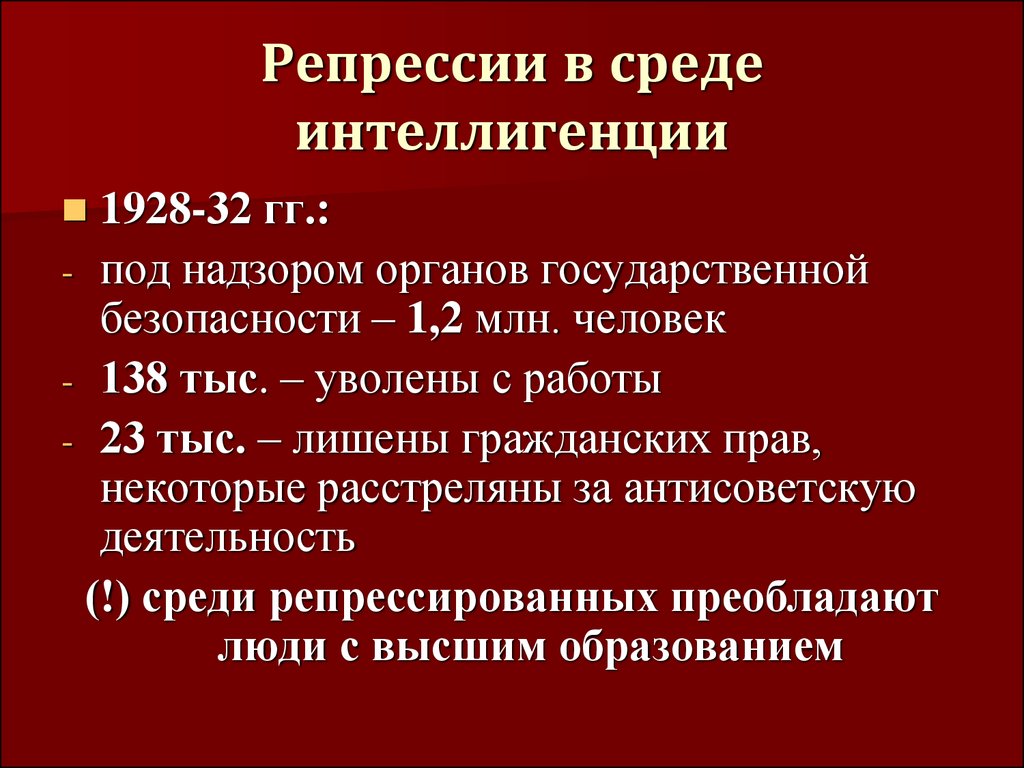 Репрессии в среде интеллигенции

1928-32 гг.:

- под надзором органов государственной безопасности – 1,2 млн. человек
- 138 тыс. – уволены с работы
- 23 тыс. – лишены гражданских прав, некоторые расстреляны за антисоветскую деятельность

(!) среди репрессированных преобладают люди с высшим образованием